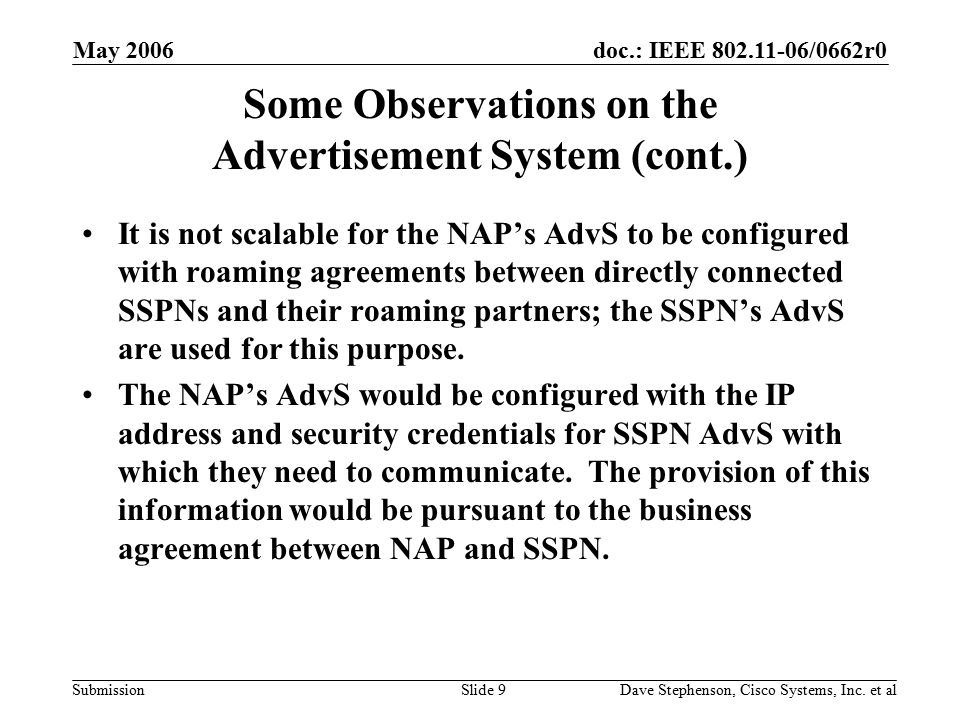 May 2006

doc.: IEEE 802.11-06/0662r0

Some Observations on the Advertisement System (cont.)

• It is not scalable for the NAP’s AdvS to be configured with roaming agreements between directly connected SSPNs and their roaming partners; the SSPN’s AdvS are used for this purpose.

• The NAP’s AdvS would be configured with the IP address and security credentials for SSPN AdvS with which they need to communicate. The provision of this information would be pursuant to the business agreement between NAP and SSPN.

Submission

Slide 9

Dave Stephenson, Cisco Systems, Inc. et al